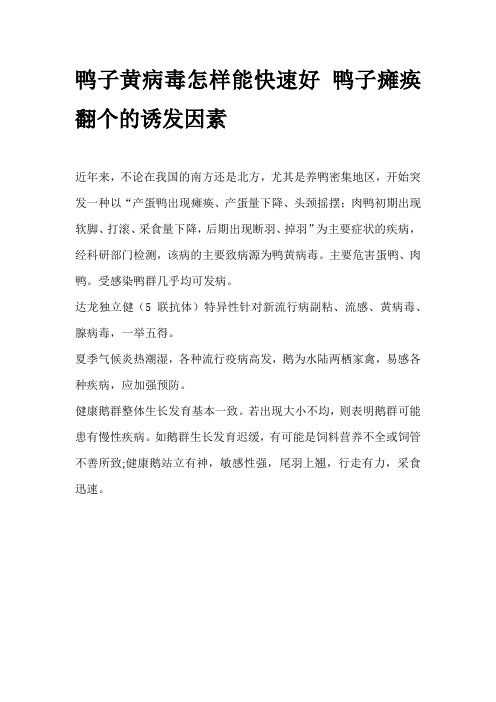 鸭子黄病毒怎样能快速好 鸭子瘫痪翻个的诱发因素

近年来，不论在我国的南方还是北方，尤其是养鸭密集地区，开始突发一种以“产蛋鸭出现瘫痪、产蛋量下降、头颈摇摆；肉鸭初期出现软脚、打滚、采食量下降，后期出现断羽、掉羽”为主要症状的疾病，经科研部门检测，该病的主要致病源为鸭黄病毒。主要危害蛋鸭、肉鸭。受感染鸭群几乎均可发病。

达龙独立健（5 联抗体）特异性针对新流行病副粘、流感、黄病毒、腺病毒，一举五得。

夏季气候炎热潮湿，各种流行疫病高发，鹅为水陆两栖家禽，易感各种疾病，应加强预防。

健康鹅群整体生长发育基本一致。若出现大小不均，则表明鹅群可能患有慢性疾病。如鹅群生长发育迟缓，有可能是饲料营养不全或饲管不善所致;健康鹅站立有神，敏感性强，尾羽上翘，行走有力，采食迅速。